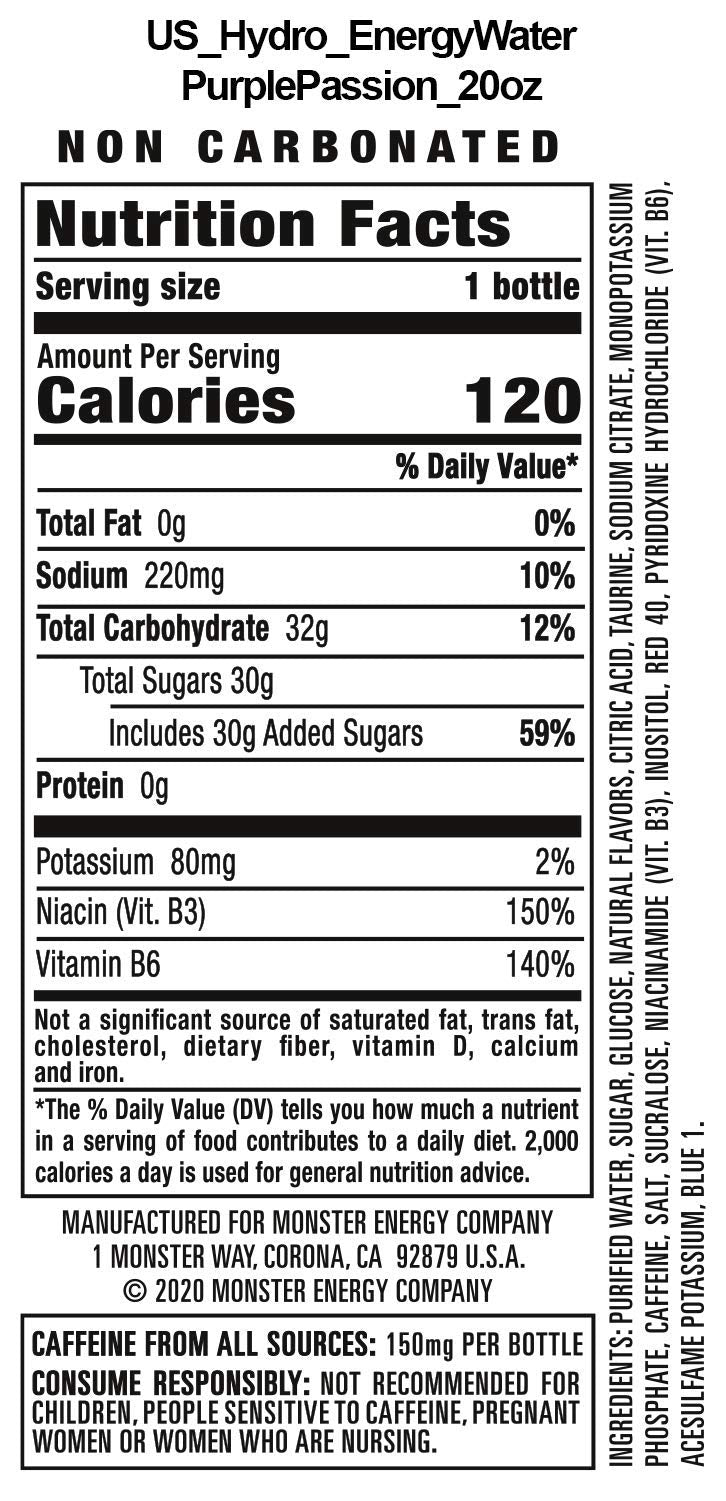 US_Hydro_EnergyWater
PurplePassion_20oz

NON CARBONATED

Nutrition Facts

Serving size 1 bottle

Amount Per Serving
Calories 120

% Daily Value*

Total Fat 0g 0%

Sodium 220mg 10%

Total Carbohydrate 32g 12%

Total Sugars 30g

Includes 30g Added Sugars 59%

Protein 0g

Potassium 80mg 2%

Niacin (Vit. B3) 150%

Vitamin B6 140%

Not a significant source of saturated fat, trans fat, cholesterol, dietary fiber, vitamin D, calcium and iron.

*The % Daily Value (DV) tells you how much a nutrient in a serving of food contributes to a daily diet. 2,000 calories a day is used for general nutrition advice.

MANUFACTURED FOR MONSTER ENERGY COMPANY
1 MONSTER WAY, CORONA, CA 92879 U.S.A.
© 2020 MONSTER ENERGY COMPANY

CAFFEINE FROM ALL SOURCES: 150mg PER BOTTLE
CONSUME RESPONSIBLY: NOT RECOMMENDED FOR CHILDREN, PEOPLE SENSITIVE TO CAFFEINE, PREGNANT WOMEN OR WOMEN WHO ARE NURSING.

INGREDIENTS: PURIFIED WATER, SUGAR, GLUCOSE, NATURAL FLAVORS, CITRIC ACID, TAURINE, SODIUM CITRATE, MONOPOTASSIUM PHOSPHATE, CAFFEINE, SALT, SUCRALOSE, NIACINAMIDE (VIT. B3), INOSITOL, RED 40, PYRIDOXINE HYDROCHLORIDE (VIT. B6), ACESULFAME POTASSIUM, BLUE 1.